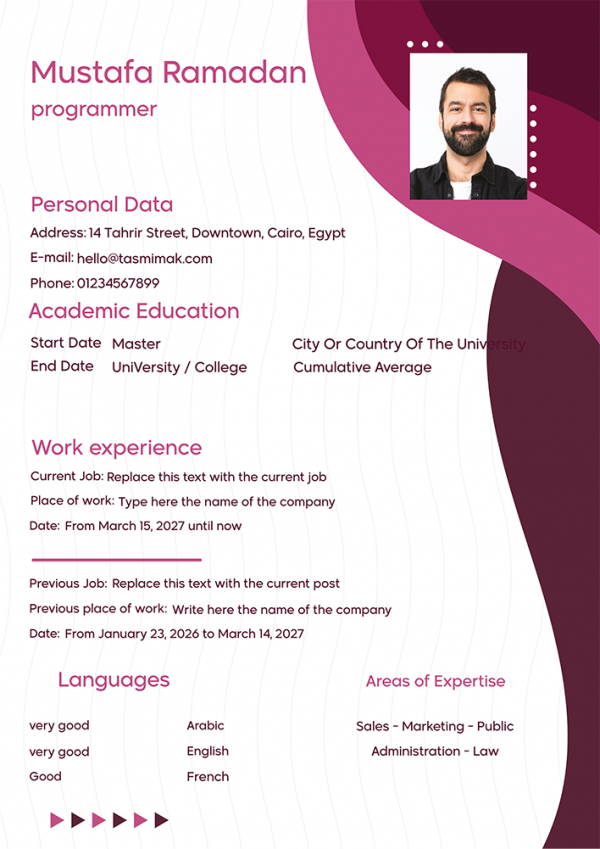 Mustafa Ramadan
programmer

Personal Data
Address: 14 Tahrir Street, Downtown, Cairo, Egypt
E-mail: hello@tasmimak.com
Phone: 01234567899

Academic Education
Start Date Master City Or Country Of The University
End Date UniVersity / College Cumulative Average

Work experience
Current Job: Replace this text with the current job
Place of work: Type here the name of the company
Date: From March 15, 2027 until now

Previous Job: Replace this text with the current post
Previous place of work: Write here the name of the company
Date: From January 23, 2026 to March 14, 2027

Languages
very good Arabic
very good English
Good French

Areas of Expertise
Sales - Marketing - Public Administration - Law